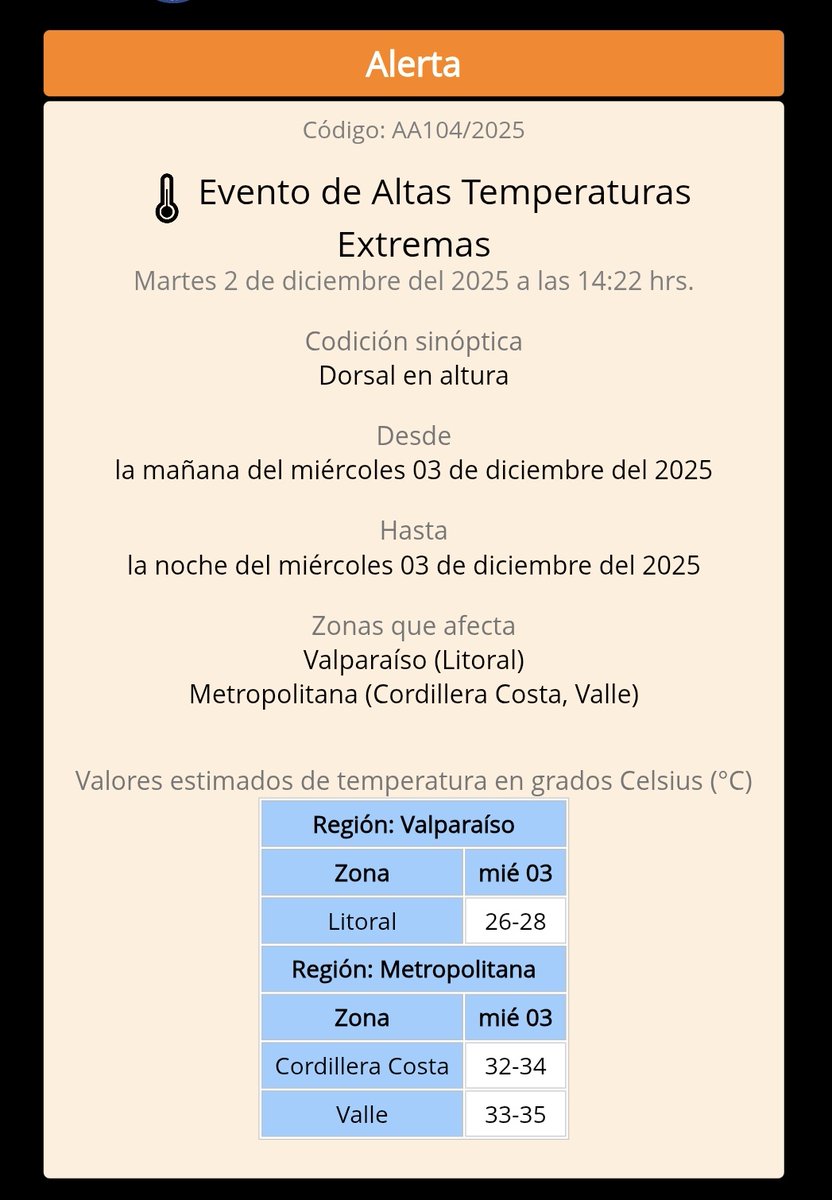 Alerta

Código: AA104/2025

Evento de Altas Temperaturas Extremas
Martes 2 de diciembre del 2025 a las 14:22 hrs.

Codición sinóptica
Dorsal en altura

Desde
la mañana del miércoles 03 de diciembre del 2025

Hasta
la noche del miércoles 03 de diciembre del 2025

Zonas que afecta
Valparaíso (Litoral)
Metropolitana (Cordillera Costa, Valle)

Valores estimados de temperatura en grados Celsius (°C)

| Región: Valparaíso | |
|---|---|
| Zona | mié 03 |
| Litoral | 26-28 |
| Región: Metropolitana | |
| Zona | mié 03 |
| Cordillera Costa | 32-34 |
| Valle | 33-35 |